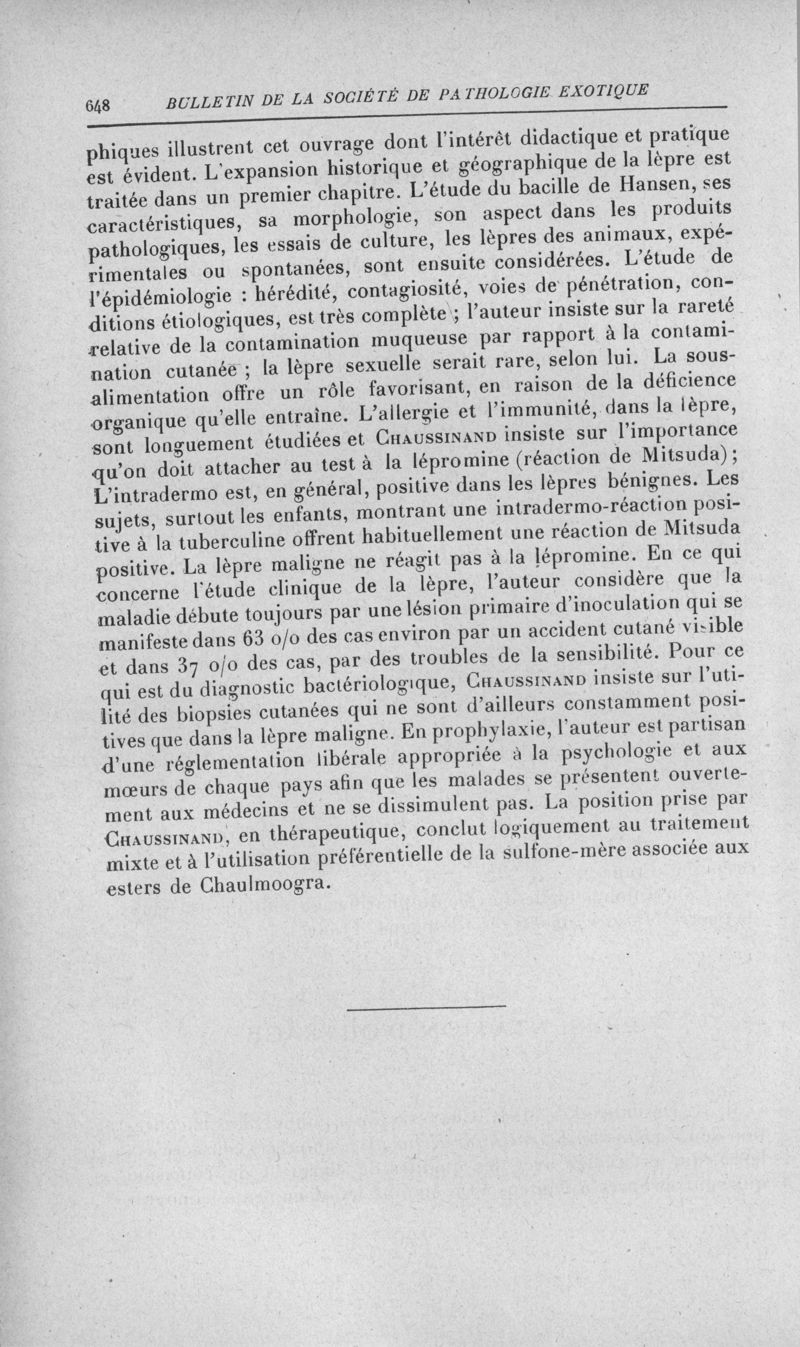 648 BULLETIN DE LA SOCIÉTÉ DE PATHOLOGIE EXOTIQUE

phiques illustrent cet ouvrage dont l'intérêt didactique et pratique est évident. L'expansion historique et géographique de la lèpre est traitée dans un premier chapitre. L'étude du bacille de Hansen, ses caractéristiques, sa morphologie, son aspect dans les produits pathologiques, les essais de culture, les lèpres des animaux, expérimentales ou spontanées, sont ensuite considérées. L'étude de l'épidémiologie : hérédité, contagiosité, voies de pénétration, conditions étiologiques, est très complète ; l'auteur insiste sur la rareté relative de la contamination muqueuse par rapport à la contamination cutanée ; la lèpre sexuelle serait rare, selon lui. La sous-alimentation offre un rôle favorisant, en raison de la déficience organique qu'elle entraîne. L'allergie et l'immunité, dans la lèpre, sont longuement étudiées et Chaussinand insiste sur l'importance qu'on doit attacher au test à la lépromine (réaction de Mitsuda) ; L'intradermo est, en général, positive dans les lèpres bénignes. Les sujets, surtout les enfants, montrant une intradermo-réaction positive à la tuberculine offrent habituellement une réaction de Mitsuda positive. La lèpre maligne ne réagit pas à la lépromine. En ce qui concerne l'étude clinique de la lèpre, l'auteur considère que la maladie débute toujours par une lésion primaire d'inoculation qui se manifeste dans 63 o/o des cas environ par un accident cutané visible et dans 37 o/o des cas, par des troubles de la sensibilité. Pour ce qui est du diagnostic bactériologique, Chaussinand insiste sur l'utilité des biopsies cutanées qui ne sont d'ailleurs constamment positives que dans la lèpre maligne. En prophylaxie, l'auteur est partisan d'une réglementation libérale appropriée à la psychologie et aux mœurs de chaque pays afin que les malades se présentent ouvertement aux médecins et ne se dissimulent pas. La position prise par Chaussinand, en thérapeutique, conclut logiquement au traitement mixte et à l'utilisation préférentielle de la sulfone-mère associée aux esters de Chaulmoogra.